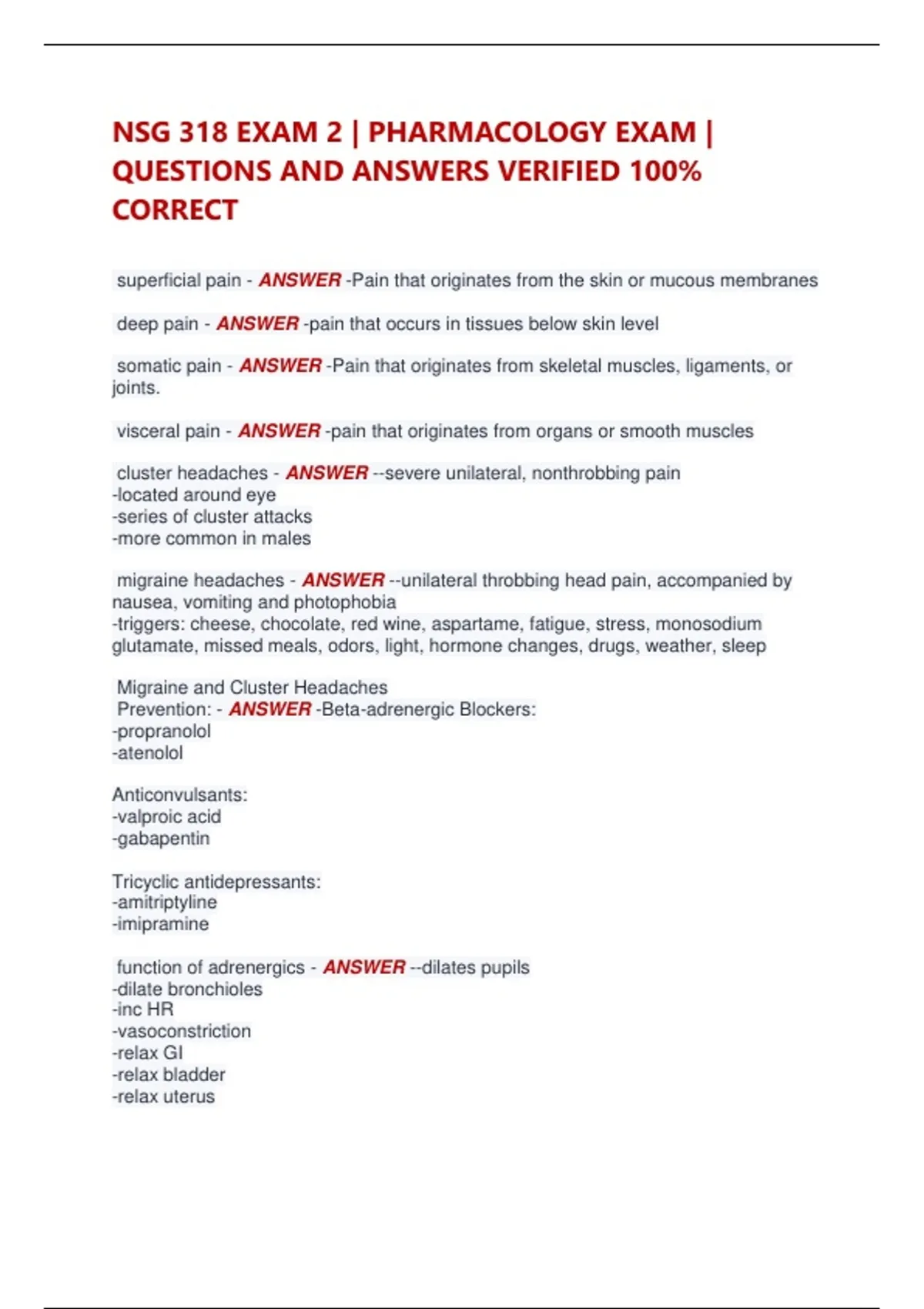 NSG 318 EXAM 2 | PHARMACOLOGY EXAM | QUESTIONS AND ANSWERS VERIFIED 100% CORRECT

superficial pain - ANSWER -Pain that originates from the skin or mucous membranes

deep pain - ANSWER -pain that occurs in tissues below skin level

somatic pain - ANSWER -Pain that originates from skeletal muscles, ligaments, or joints.

visceral pain - ANSWER -pain that originates from organs or smooth muscles

cluster headaches - ANSWER --severe unilateral, nonthrobbing pain
-located around eye
-series of cluster attacks
-more common in males

migraine headaches - ANSWER --unilateral throbbing head pain, accompanied by nausea, vomiting and photophobia
-triggers: cheese, chocolate, red wine, aspartame, fatigue, stress, monosodium glutamate, missed meals, odors, light, hormone changes, drugs, weather, sleep

Migraine and Cluster Headaches
Prevention: - ANSWER -Beta-adrenergic Blockers:
-propranolol
-atenolol

Anticonvulsants:
-valproic acid
-gabapentin

Tricyclic antidepressants:
-amitriptyline
-imipramine

function of adrenergics - ANSWER --dilates pupils
-dilate bronchioles
-inc HR
-vasoconstriction
-relax GI
-relax bladder
-relax uterus